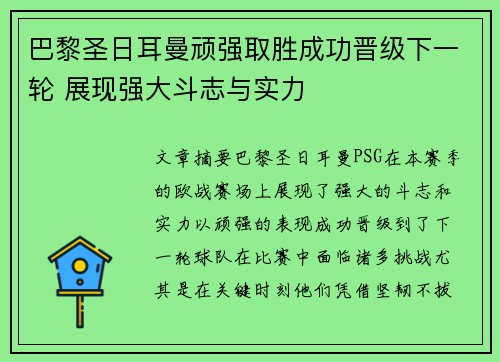 巴黎圣日耳曼顽强取胜成功晋级下一轮 展现强大斗志与实力

文章摘要巴黎圣日耳曼PSG在本赛季的欧战赛场上展现了强大的斗志和实力以顽强的表现成功晋级到了下一轮球队在比赛中面临诸多挑战尤其是在关键时刻他们凭借坚韧不拔